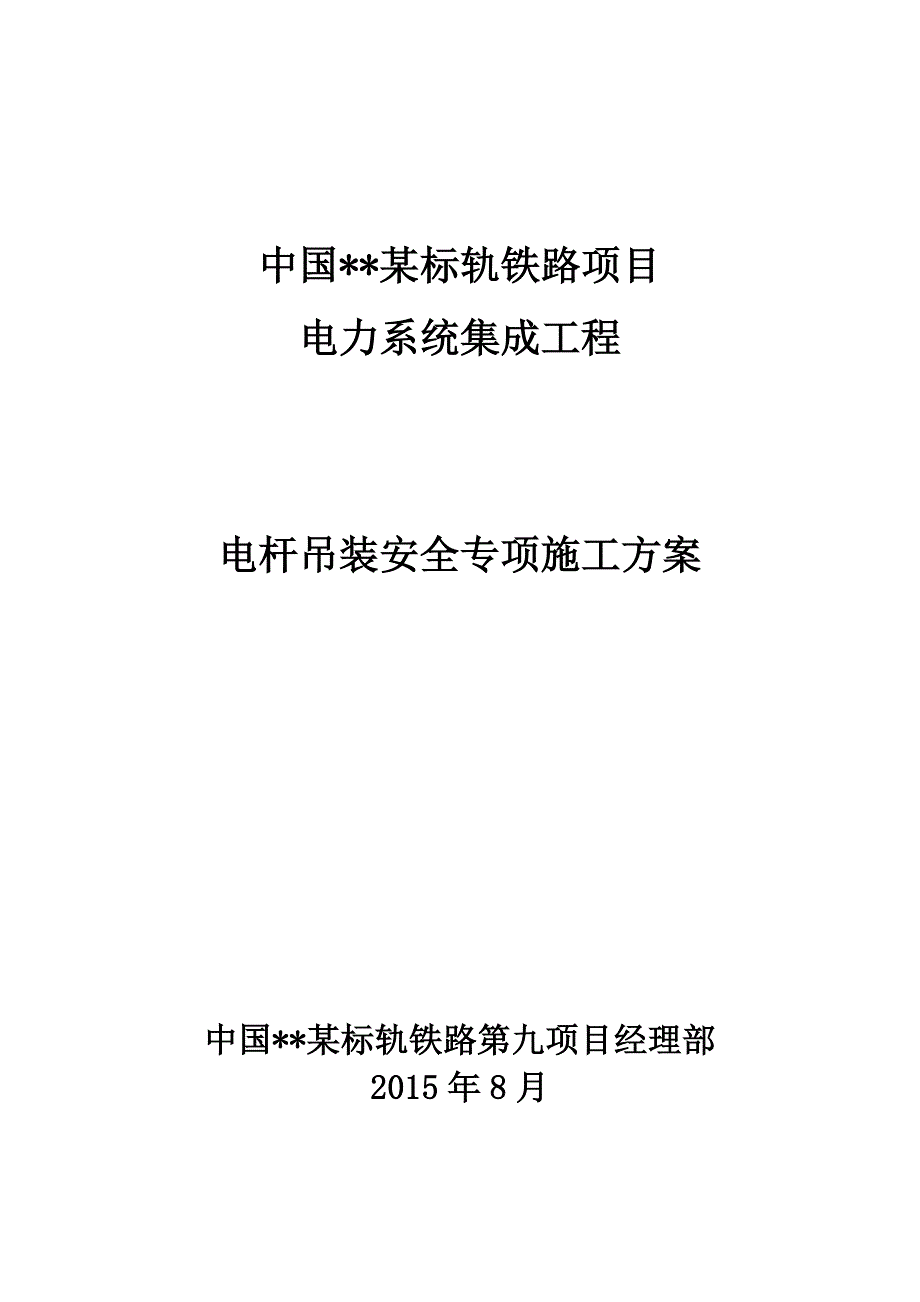 中国**某标轨铁路项目
电力系统集成工程

电杆吊装安全专项施工方案

中国**某标轨铁路第九项目经理部
2015 年 8 月